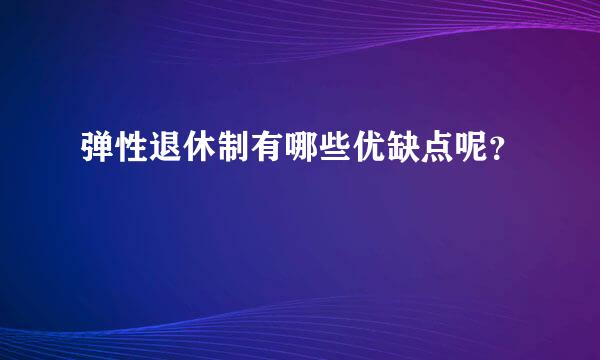 弹性退休制有哪些优缺点呢？